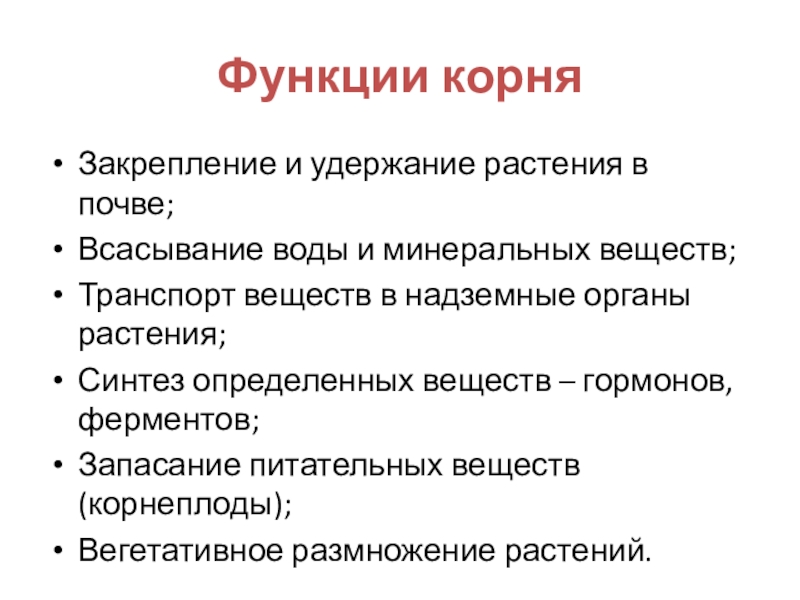 Функции корня

• Закрепление и удержание растения в почве;
• Всасывание воды и минеральных веществ;
• Транспорт веществ в надземные органы растения;
• Синтез определенных веществ – гормонов, ферментов;
• Запасание питательных веществ (корнеплоды);
• Вегетативное размножение растений.